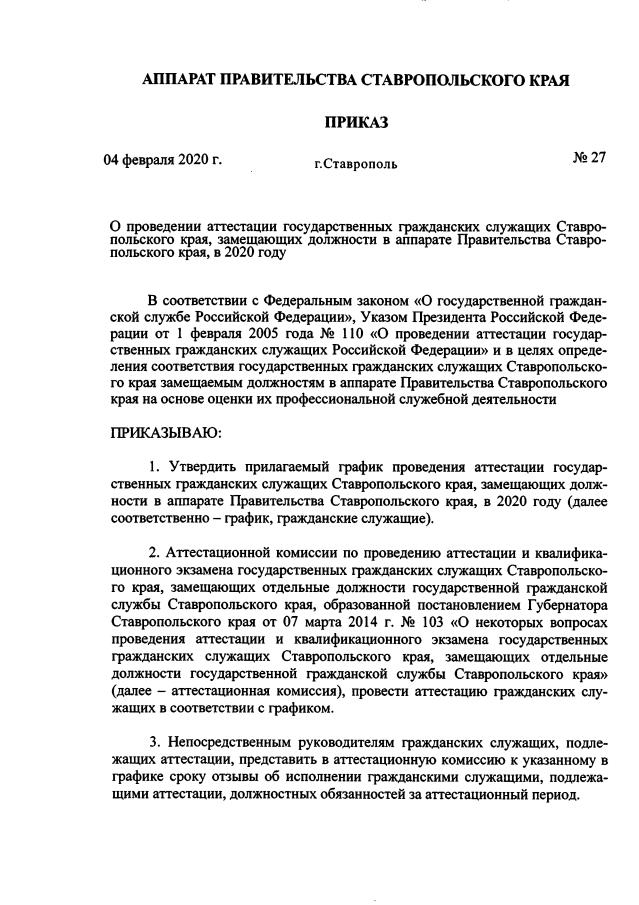 АППАРАТ ПРАВИТЕЛЬСТВА СТАВРОПОЛЬСКОГО КРАЯ

ПРИКАЗ

04 февраля 2020 г.

г.Ставрополь

№ 27

О проведении аттестации государственных гражданских служащих Ставропольского края, замещающих должности в аппарате Правительства Ставропольского края, в 2020 году

В соответствии с Федеральным законом «О государственной гражданской службе Российской Федерации», Указом Президента Российской Федерации от 1 февраля 2005 года № 110 «О проведении аттестации государственных гражданских служащих Российской Федерации» и в целях определения соответствия государственных гражданских служащих Ставропольского края замещаемым должностям в аппарате Правительства Ставропольского края на основе оценки их профессиональной служебной деятельности

ПРИКАЗЫВАЮ:

1. Утвердить прилагаемый график проведения аттестации государственных гражданских служащих Ставропольского края, замещающих должности в аппарате Правительства Ставропольского края, в 2020 году (далее соответственно – график, гражданские служащие).

2. Аттестационной комиссии по проведению аттестации и квалификационного экзамена государственных гражданских служащих Ставропольского края, замещающих отдельные должности государственной гражданской службы Ставропольского края, образованной постановлением Губернатора Ставропольского края от 07 марта 2014 г. № 103 «О некоторых вопросах проведения аттестации и квалификационного экзамена государственных гражданских служащих Ставропольского края, замещающих отдельные должности государственной гражданской службы Ставропольского края» (далее – аттестационная комиссия), провести аттестацию гражданских служащих в соответствии с графиком.

3. Непосредственным руководителям гражданских служащих, подлежащих аттестации, представить в аттестационную комиссию к указанному в графике сроку отзывы об исполнении гражданскими служащими, подлежащими аттестации, должностных обязанностей за аттестационный период.